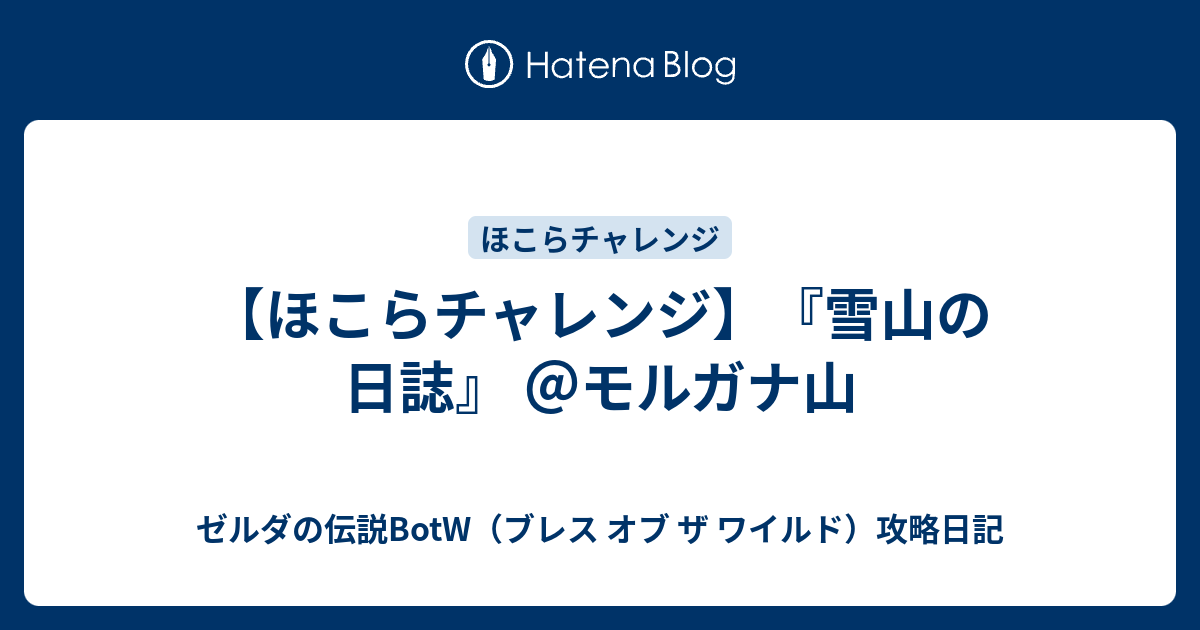 Hatena Blog

ほこらチャレンジ

【ほこらチャレンジ】『雪山の日誌』＠モルガナ山

ゼルダの伝説BotW（ブレス オブ ザ ワイルド）攻略日記